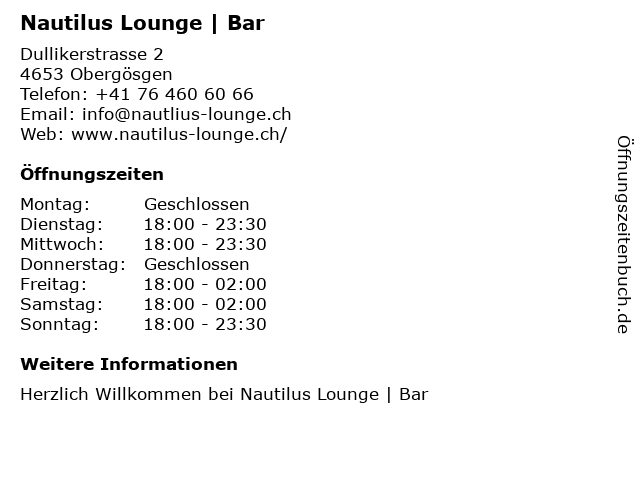 Nautilus Lounge | Bar

Dullikerstrasse 2
4653 Obergösgen
Telefon: +41 76 460 60 66
Email: info@nautlius-lounge.ch
Web: www.nautilus-lounge.ch/

Öffnungszeiten

Montag: Geschlossen
Dienstag: 18:00 - 23:30
Mittwoch: 18:00 - 23:30
Donnerstag: Geschlossen
Freitag: 18:00 - 02:00
Samstag: 18:00 - 02:00
Sonntag: 18:00 - 23:30

Weitere Informationen

Herzlich Willkommen bei Nautilus Lounge | Bar

Öffnungszeitenbuch.de